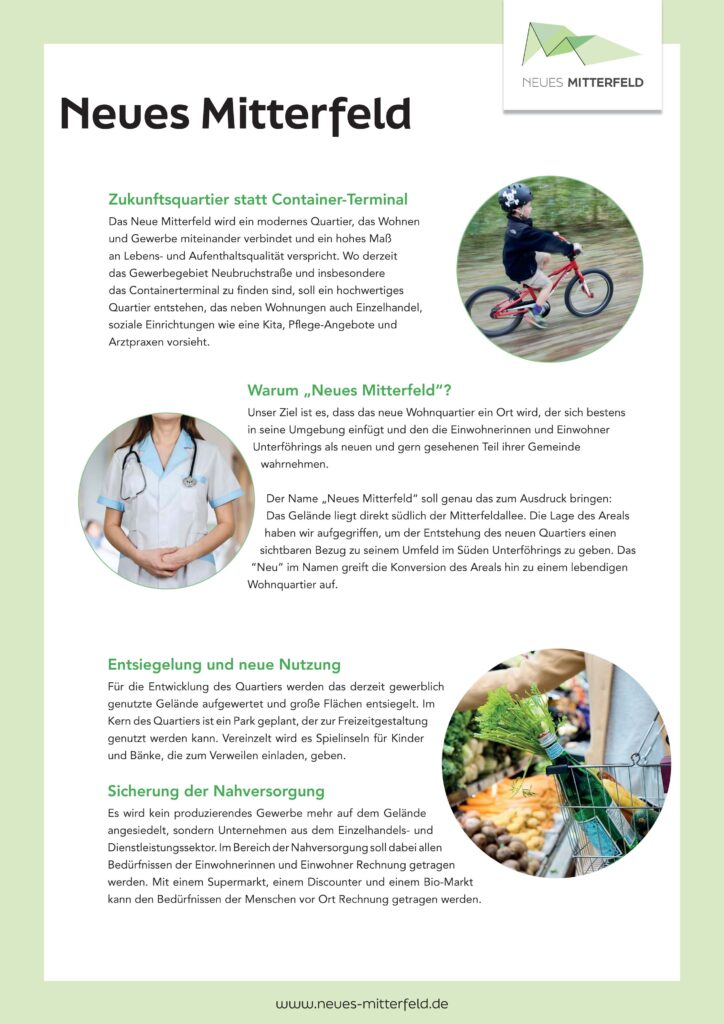 NEUES MITTERFELD

Neues Mitterfeld

Zukunftsquartier statt Container-Terminal
Das Neue Mitterfeld wird ein modernes Quartier, das Wohnen und Gewerbe miteinander verbindet und ein hohes Maß an Lebens- und Aufenthaltsqualität verspricht. Wo derzeit das Gewerbegebiet Neubruchstraße und insbesondere das Containerterminal zu finden sind, soll ein hochwertiges Quartier entstehen, das neben Wohnungen auch Einzelhandel, soziale Einrichtungen wie eine Kita, Pflege-Angebote und Arztpraxen vorsieht.

Warum „Neues Mitterfeld"?
Unser Ziel ist es, dass das neue Wohnquartier ein Ort wird, der sich bestens in seine Umgebung einfügt und den die Einwohnerinnen und Einwohner Unterföhrings als neuen und gern gesehenen Teil ihrer Gemeinde wahrnehmen.

Der Name „Neues Mitterfeld" soll genau das zum Ausdruck bringen: Das Gelände liegt direkt südlich der Mitterfeldallee. Die Lage des Areals haben wir aufgegriffen, um der Entstehung des neuen Quartiers einen sichtbaren Bezug zu seinem Umfeld im Süden Unterföhrings zu geben. Das "Neu" im Namen greift die Konversion des Areals hin zu einem lebendigen Wohnquartier auf.

Entsiegelung und neue Nutzung
Für die Entwicklung des Quartiers werden das derzeit gewerblich genutzte Gelände aufgewertet und große Flächen entsiegelt. Im Kern des Quartiers ist ein Park geplant, der zur Freizeitgestaltung genutzt werden kann. Vereinzelt wird es Spielinseln für Kinder und Bänke, die zum Verweilen einladen, geben.

Sicherung der Nahversorgung
Es wird kein produzierendes Gewerbe mehr auf dem Gelände angesiedelt, sondern Unternehmen aus dem Einzelhandels- und Dienstleistungssektor. Im Bereich der Nahversorgung soll dabei allen Bedürfnissen der Einwohnerinnen und Einwohner Rechnung getragen werden. Mit einem Supermarkt, einem Discounter und einem Bio-Markt kann den Bedürfnissen der Menschen vor Ort Rechnung getragen werden.

www.neues-mitterfeld.de